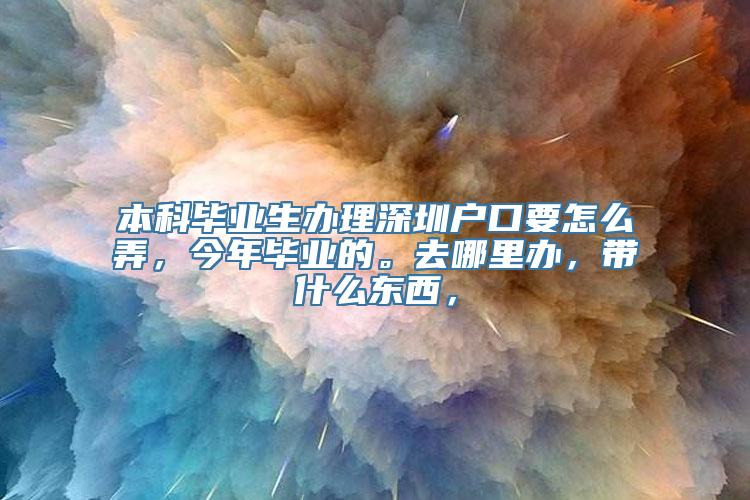 本科毕业生办理深圳户口要怎么弄，今年毕业的。去哪里办，带什么东西，